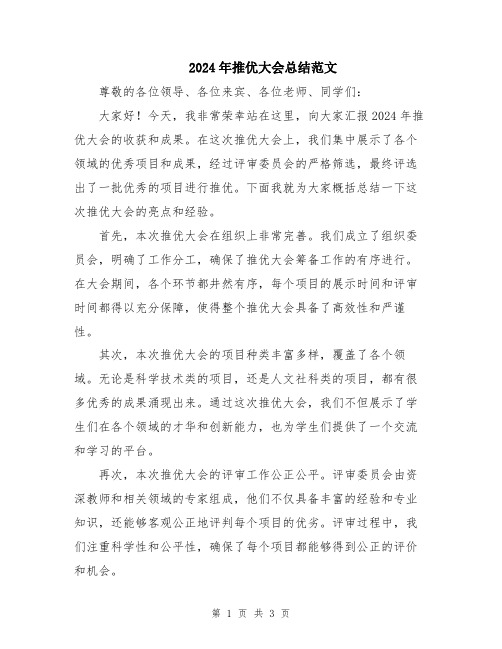 2024年推优大会总结范文

尊敬的各位领导、各位来宾、各位老师、同学们：

大家好！今天，我非常荣幸站在这里，向大家汇报2024年推优大会的收获和成果。在这次推优大会上，我们集中展示了各个领域的优秀项目和成果，经过评审委员会的严格筛选，最终评选出了一批优秀的项目进行推优。下面我就为大家概括总结一下这次推优大会的亮点和经验。

首先，本次推优大会在组织上非常完善。我们成立了组织委员会，明确了工作分工，确保了推优大会筹备工作的有序进行。在大会期间，各个环节都井然有序，每个项目的展示时间和评审时间都得以充分保障，使得整个推优大会具备了高效性和严谨性。

其次，本次推优大会的项目种类丰富多样，覆盖了各个领域。无论是科学技术类的项目，还是人文社科类的项目，都有很多优秀的成果涌现出来。通过这次推优大会，我们不但展示了学生们在各个领域的才华和创新能力，也为学生们提供了一个交流和学习的平台。

再次，本次推优大会的评审工作公正公平。评审委员会由资深教师和相关领域的专家组成，他们不仅具备丰富的经验和专业知识，还能够客观公正地评判每个项目的优劣。评审过程中，我们注重科学性和公平性，确保了每个项目都能够得到公正的评价和机会。

第 1 页 共 3 页